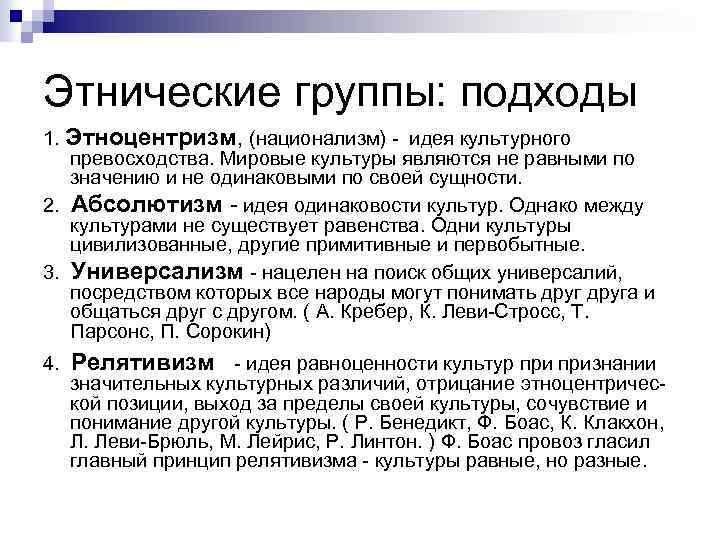 Этнические группы: подходы

1. Этноцентризм, (национализм) - идея культурного превосходства. Мировые культуры являются не равными по значению и не одинаковыми по своей сущности.

2. Абсолютизм - идея одинаковости культур. Однако между культурами не существует равенства. Одни культуры цивилизованные, другие примитивные и первобытные.

3. Универсализм - нацелен на поиск общих универсалий, посредством которых все народы могут понимать друг друга и общаться друг с другом. ( А. Кребер, К. Леви-Стросс, Т. Парсонс, П. Сорокин)

4. Релятивизм - идея равноценности культур при признании значительных культурных различий, отрицание этноцентрической позиции, выход за пределы своей культуры, сочувствие и понимание другой культуры. ( Р. Бенедикт, Ф. Боас, К. Клакхон, Л. Леви-Брюль, М. Лейрис, Р. Линтон. ) Ф. Боас провоз гласил главный принцип релятивизма - культуры равные, но разные.